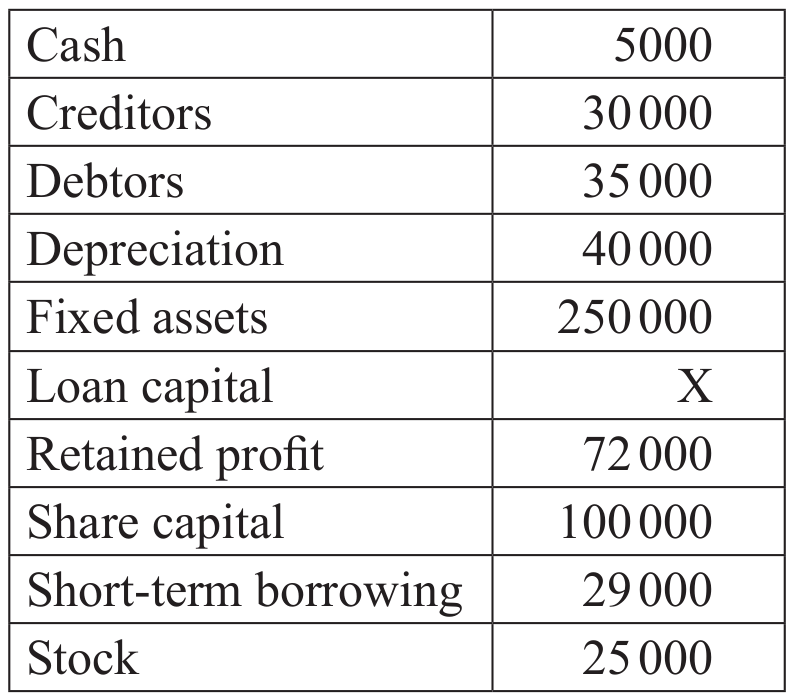 | Cash | 5000 |
|---|---|
| Creditors | 30 000 |
| Debtors | 35 000 |
| Depreciation | 40 000 |
| Fixed assets | 250 000 |
| Loan capital | X |
| Retained profit | 72 000 |
| Share capital | 100 000 |
| Short-term borrowing | 29 000 |
| Stock | 25 000 |